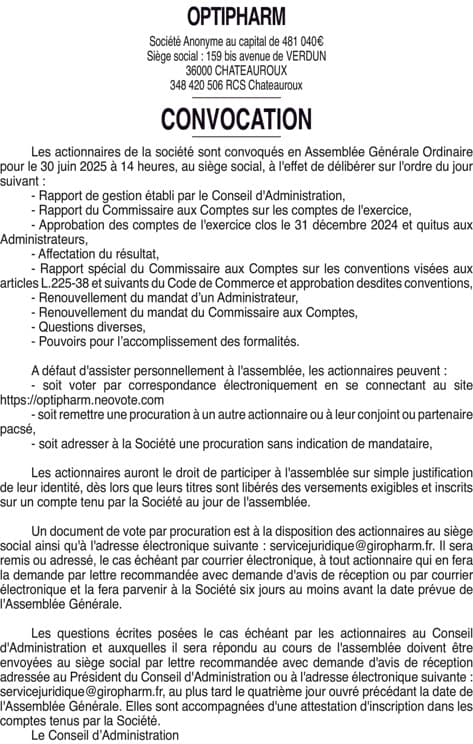 OPTIPHARM

Société Anonyme au capital de 481 040€
Siège social : 159 bis avenue de VERDUN
36000 CHATEAUROUX
348 420 506 RCS Chateauroux

CONVOCATION

Les actionnaires de la société sont convoqués en Assemblée Générale Ordinaire pour le 30 juin 2025 à 14 heures, au siège social, à l'effet de délibérer sur l'ordre du jour suivant :
- Rapport de gestion établi par le Conseil d'Administration,
- Rapport du Commissaire aux Comptes sur les comptes de l'exercice,
- Approbation des comptes de l'exercice clos le 31 décembre 2024 et quitus aux Administrateurs,
- Affectation du résultat,
- Rapport spécial du Commissaire aux Comptes sur les conventions visées aux articles L.225-38 et suivants du Code de Commerce et approbation desdites conventions,
- Renouvellement du mandat d'un Administrateur,
- Renouvellement du mandat du Commissaire aux Comptes,
- Questions diverses,
- Pouvoirs pour l'accomplissement des formalités.

A défaut d'assister personnellement à l'assemblée, les actionnaires peuvent :
- soit voter par correspondance électroniquement en se connectant au site https://optipharm.neovote.com
- soit remettre une procuration à un autre actionnaire ou à leur conjoint ou partenaire pacsé,
- soit adresser à la Société une procuration sans indication de mandataire,

Les actionnaires auront le droit de participer à l'assemblée sur simple justification de leur identité, dès lors que leurs titres sont libérés des versements exigibles et inscrits sur un compte tenu par la Société au jour de l'assemblée.

Un document de vote par procuration est à la disposition des actionnaires au siège social ainsi qu'à l'adresse électronique suivante : servicejuridique@giropharm.fr. Il sera remis ou adressé, le cas échéant par courrier électronique, à tout actionnaire qui en fera la demande par lettre recommandée avec demande d'avis de réception ou par courrier électronique et la fera parvenir à la Société six jours au moins avant la date prévue de l'Assemblée Générale.

Les questions écrites posées le cas échéant par les actionnaires au Conseil d'Administration et auxquelles il sera répondu au cours de l'assemblée doivent être envoyées au siège social par lettre recommandée avec demande d'avis de réception adressée au Président du Conseil d'Administration ou à l'adresse électronique suivante : servicejuridique@giropharm.fr, au plus tard le quatrième jour ouvré précédant la date de l'Assemblée Générale. Elles sont accompagnées d'une attestation d'inscription dans les comptes tenus par la Société.
Le Conseil d'Administration